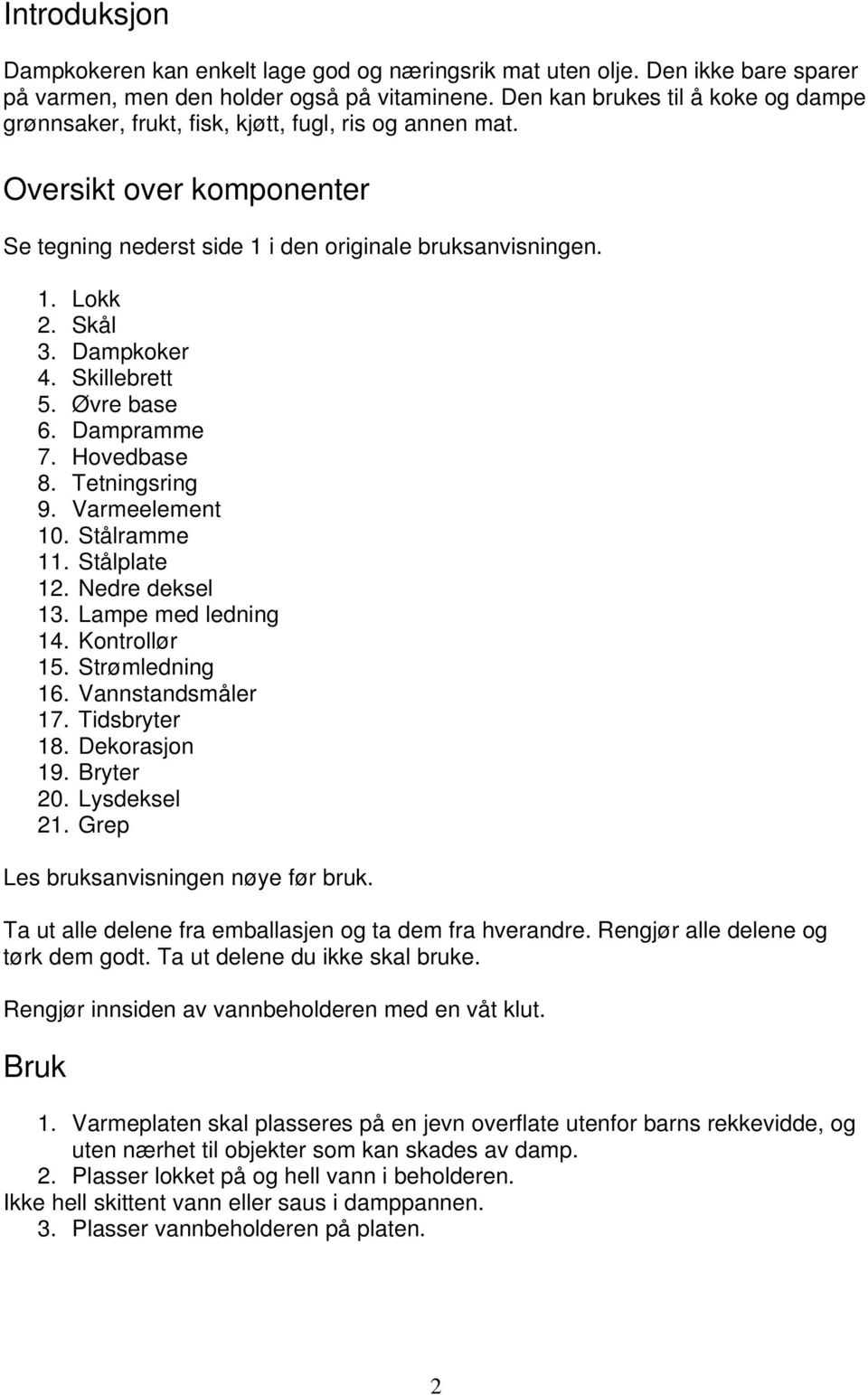 Introduksjon

Dampkokeren kan enkelt lage god og næringsrik mat uten olje. Den ikke bare sparer på varmen, men den holder også på vitaminene. Den kan brukes til å koke og dampe grønnsaker, frukt, fisk, kjøtt, fugl, ris og annen mat.

Oversikt over komponenter

Se tegning nederst side 1 i den originale bruksanvisningen.

1. Lokk
2. Skål
3. Dampkoker
4. Skillebrett
5. Øvre base
6. Dampramme
7. Hovedbase
8. Tetningsring
9. Varmeelement
10. Stålramme
11. Stålplate
12. Nedre deksel
13. Lampe med ledning
14. Kontrollør
15. Strømledning
16. Vannstandsmåler
17. Tidsbryter
18. Dekorasjon
19. Bryter
20. Lysdeksel
21. Grep

Les bruksanvisningen nøye før bruk.

Ta ut alle delene fra emballasjen og ta dem fra hverandre. Rengjør alle delene og tørk dem godt. Ta ut delene du ikke skal bruke.

Rengjør innsiden av vannbeholderen med en våt klut.

Bruk

1. Varmeplaten skal plasseres på en jevn overflate utenfor barns rekkevidde, og uten nærhet til objekter som kan skades av damp.
2. Plasser lokket på og hell vann i beholderen.
Ikke hell skittent vann eller saus i damppannen.
3. Plasser vannbeholderen på platen.

2